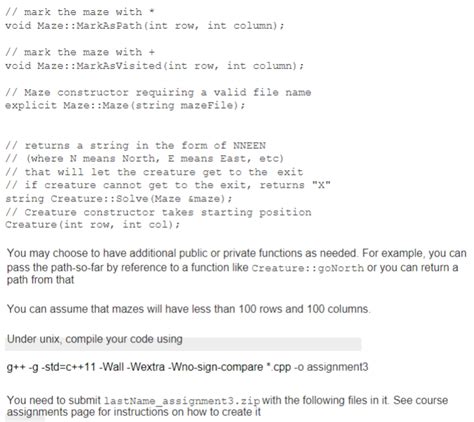 // mark the maze with *
void Maze::MarkAsPath(int row, int column);

// mark the maze with +
void Maze::MarkAsVisited(int row, int column);

// Maze constructor requiring a valid file name
explicit Maze::Maze(string mazeFile);

// returns a string in the form of NNEEN
// (where N means North, E means East, etc)
// that will let the creature get to the exit
// if creature cannot get to the exit, returns "X"
string Creature::Solve(Maze &maze);
// Creature constructor takes starting position
Creature(int row, int col);

You may choose to have additional public or private functions as needed. For example, you can pass the path-so-far by reference to a function like Creature::goNorth or you can return a path from that

You can assume that mazes will have less than 100 rows and 100 columns.

Under unix, compile your code using

g++ -g -std=c++11 -Wall -Wextra -Wno-sign-compare *.cpp -o assignment3

You need to submit lastName_assignment3.zip with the following files in it. See course assignments page for instructions on how to create it